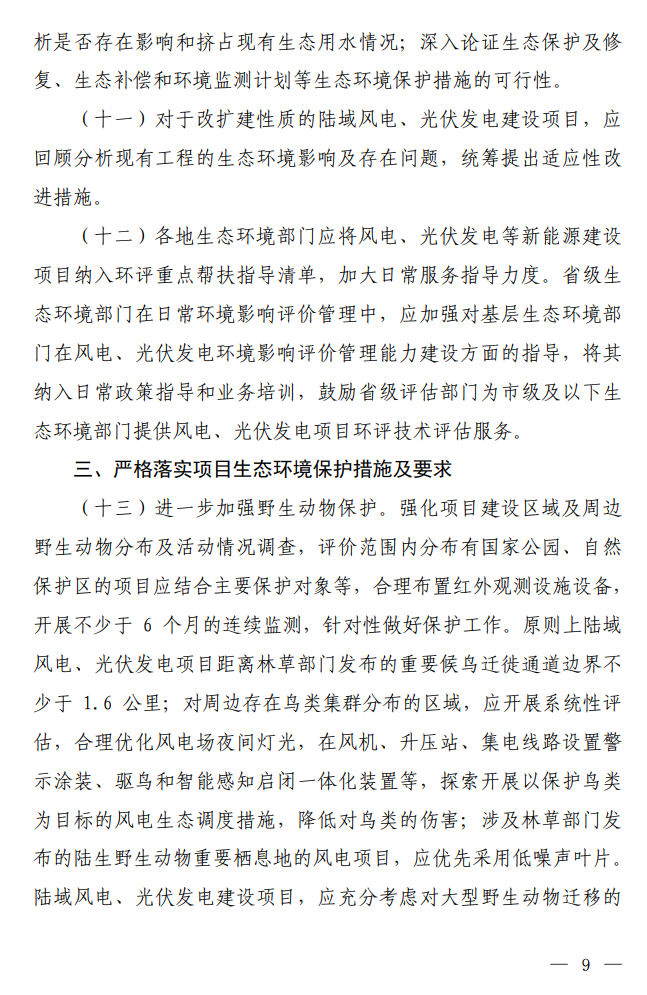 析是否存在影响和挤占现有生态用水情况；深入论证生态保护及修复、生态补偿和环境监测计划等生态环境保护措施的可行性。

（十一）对于改扩建性质的陆域风电、光伏发电建设项目，应回顾分析现有工程的生态环境影响及存在问题，统筹提出适应性改进措施。

（十二）各地生态环境部门应将风电、光伏发电等新能源建设项目纳入环评重点帮扶指导清单，加大日常服务指导力度。省级生态环境部门在日常环境影响评价管理中，应加强对基层生态环境部门在风电、光伏发电环境影响评价管理能力建设方面的指导，将其纳入日常政策指导和业务培训，鼓励省级评估部门为市级及以下生态环境部门提供风电、光伏发电项目环评技术评估服务。

三、严格落实项目生态环境保护措施及要求

（十三）进一步加强野生动物保护。强化项目建设区域及周边野生动物分布及活动情况调查，评价范围内分布有国家公园、自然保护区的项目应结合主要保护对象等，合理布置红外观测设施设备，开展不少于 6 个月的连续监测，针对性做好保护工作。原则上陆域风电、光伏发电项目距离林草部门发布的重要候鸟迁徙通道边界不少于 1.6 公里；对周边存在鸟类集群分布的区域，应开展系统性评估，合理优化风电场夜间灯光，在风机、升压站、集电线路设置警示涂装、驱鸟和智能感知启闭一体化装置等，探索开展以保护鸟类为目标的风电生态调度措施，降低对鸟类的伤害；涉及林草部门发布的陆生野生动物重要栖息地的风电项目，应优先采用低噪声叶片。陆域风电、光伏发电建设项目，应充分考虑对大型野生动物迁移的

— 9 —